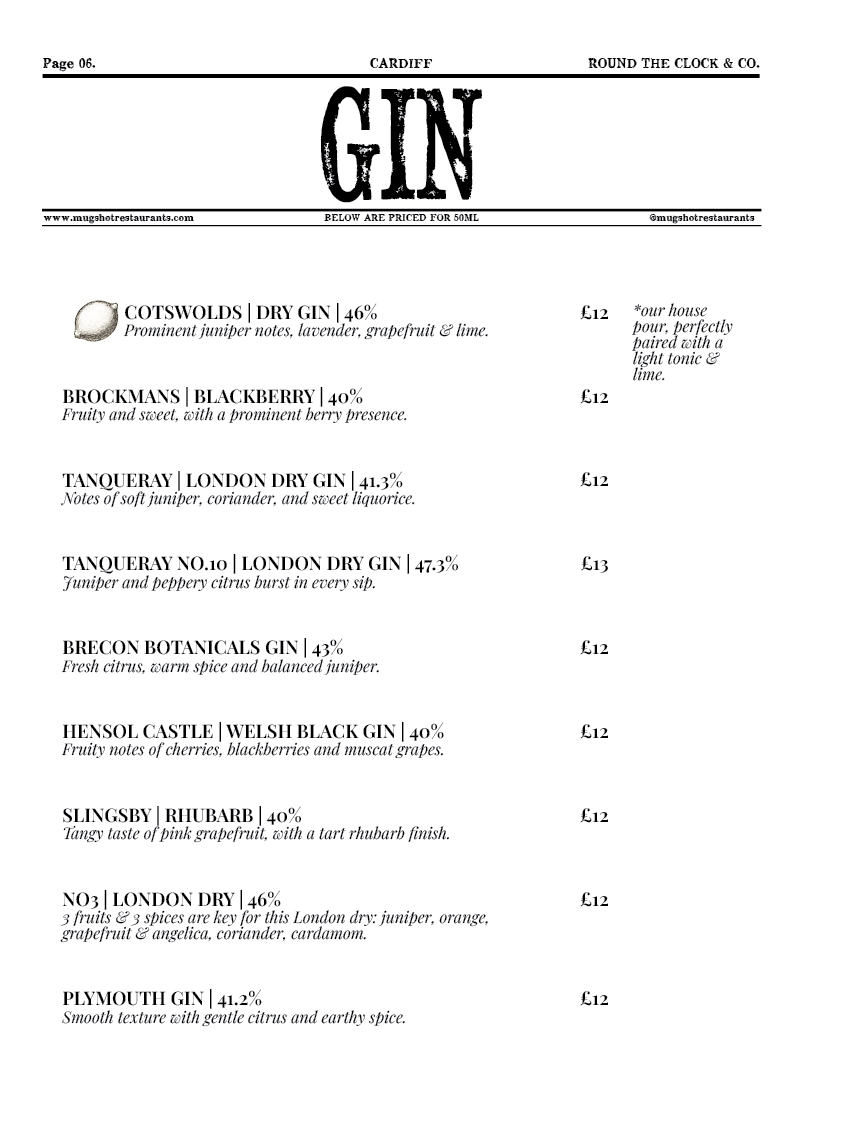 Page 06. CARDIFF ROUND THE CLOCK & CO.

GIN

www.mugshotrestaurants.com BELOW ARE PRICED FOR 50ML @mugshotrestaurants

COTSWOLDS | DRY GIN | 46%
Prominent juniper notes, lavender, grapefruit & lime.
£12
*our house pour, perfectly paired with a light tonic & lime.

BROCKMANS | BLACKBERRY | 40%
Fruity and sweet, with a prominent berry presence.
£12

TANQUERAY | LONDON DRY GIN | 41.3%
Notes of soft juniper, coriander, and sweet liquorice.
£12

TANQUERAY NO.10 | LONDON DRY GIN | 47.3%
Juniper and peppery citrus burst in every sip.
£13

BRECON BOTANICALS GIN | 43%
Fresh citrus, warm spice and balanced juniper.
£12

HENSOL CASTLE | WELSH BLACK GIN | 40%
Fruity notes of cherries, blackberries and muscat grapes.
£12

SLINGSBY | RHUBARB | 40%
Tangy taste of pink grapefruit, with a tart rhubarb finish.
£12

NO3 | LONDON DRY | 46%
3 fruits & 3 spices are key for this London dry: juniper, orange, grapefruit & angelica, coriander, cardamom.
£12

PLYMOUTH GIN | 41.2%
Smooth texture with gentle citrus and earthy spice.
£12